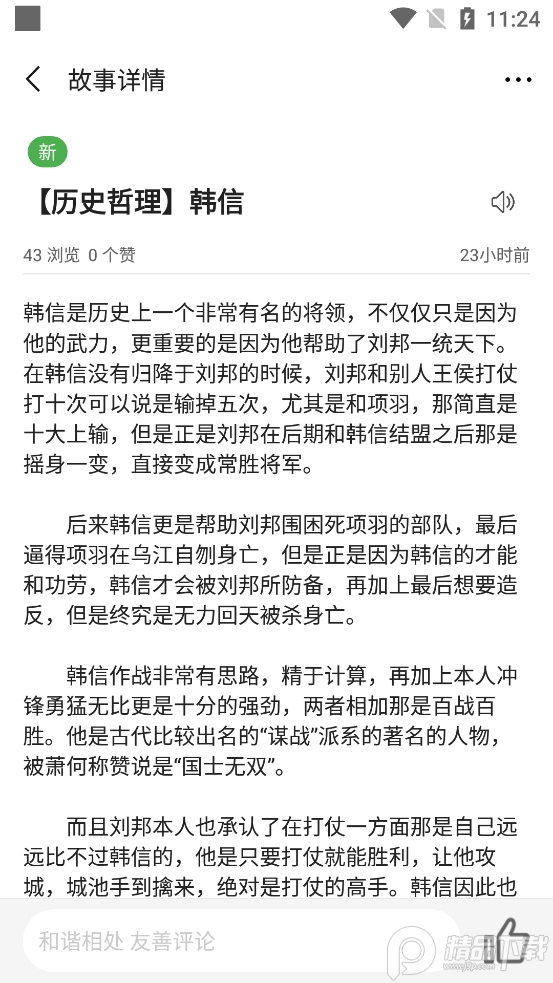 11:24

故事详情

新

【历史哲理】韩信

43 浏览 0 个赞

23小时前

韩信是历史上一个非常有名的将领，不仅仅只是因为他的武力，更重要的是因为他帮助了刘邦一统天下。在韩信没有归降于刘邦的时候，刘邦和别人王侯打仗打十次可以说是输掉五次，尤其是和项羽，那简直是十大上输，但是正是刘邦在后期和韩信结盟之后那是摇身一变，直接变成常胜将军。

后来韩信更是帮助刘邦围困死项羽的部队，最后逼得项羽在乌江自刎身亡，但是正是因为韩信的才能和功劳，韩信才会被刘邦所防备，再加上最后想要造反，但是终究是无力回天被杀身亡。

韩信作战非常有思路，精于计算，再加上本人冲锋勇猛无比更是十分的强劲，两者相加那是百战百胜。他是古代比较出名的“谋战”派系的著名的人物，被萧何称赞说是“国士无双”。

而且刘邦本人也承认了在打仗一方面那是自己远远比不过韩信的，他是只要打仗就能胜利，让他攻城，城池手到擒来，绝对是打仗的高手。韩信因此也

和谐相处 友善评论

精品下载